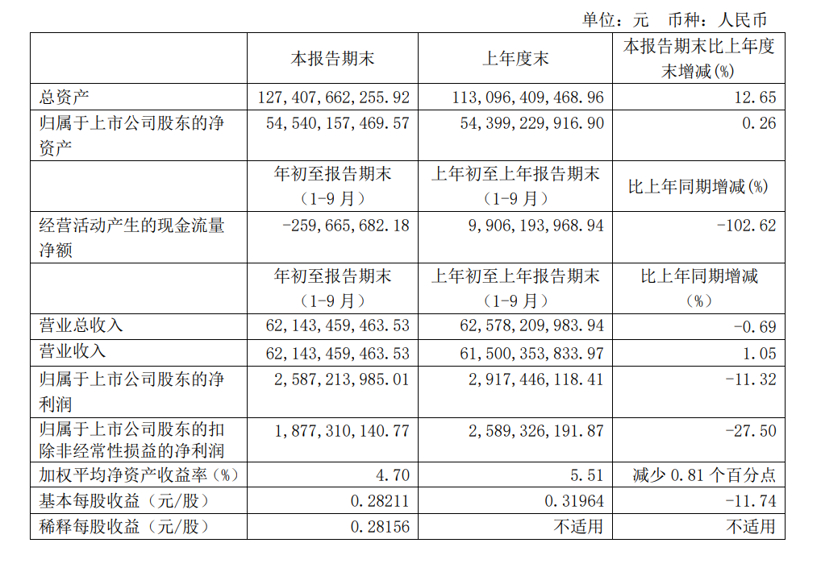 单位：元 币种：人民币

| | 本报告期末 | 上年度末 | 本报告期末比上年度末增减(%) |
|---|---|---|---|
| 总资产 | 127,407,662,255.92 | 113,096,409,468.96 | 12.65 |
| 归属于上市公司股东的净资产 | 54,540,157,469.57 | 54,399,229,916.90 | 0.26 |
| | 年初至报告期末（1-9月） | 上年初至上年报告期末（1-9月） | 比上年同期增减(%) |
| 经营活动产生的现金流量净额 | -259,665,682.18 | 9,906,193,968.94 | -102.62 |
| | 年初至报告期末（1-9月） | 上年初至上年报告期末（1-9月） | 比上年同期增减（%） |
| 营业总收入 | 62,143,459,463.53 | 62,578,209,983.94 | -0.69 |
| 营业收入 | 62,143,459,463.53 | 61,500,353,833.97 | 1.05 |
| 归属于上市公司股东的净利润 | 2,587,213,985.01 | 2,917,446,118.41 | -11.32 |
| 归属于上市公司股东的扣除非经常性损益的净利润 | 1,877,310,140.77 | 2,589,326,191.87 | -27.50 |
| 加权平均净资产收益率（%） | 4.70 | 5.51 | 减少 0.81 个百分点 |
| 基本每股收益（元/股） | 0.28211 | 0.31964 | -11.74 |
| 稀释每股收益（元/股） | 0.28156 | 不适用 | 不适用 |